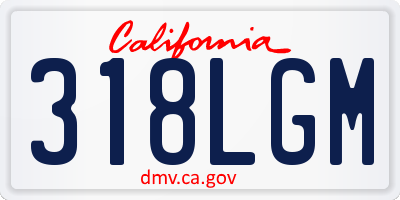 California
318LGM
dmv.ca.gov